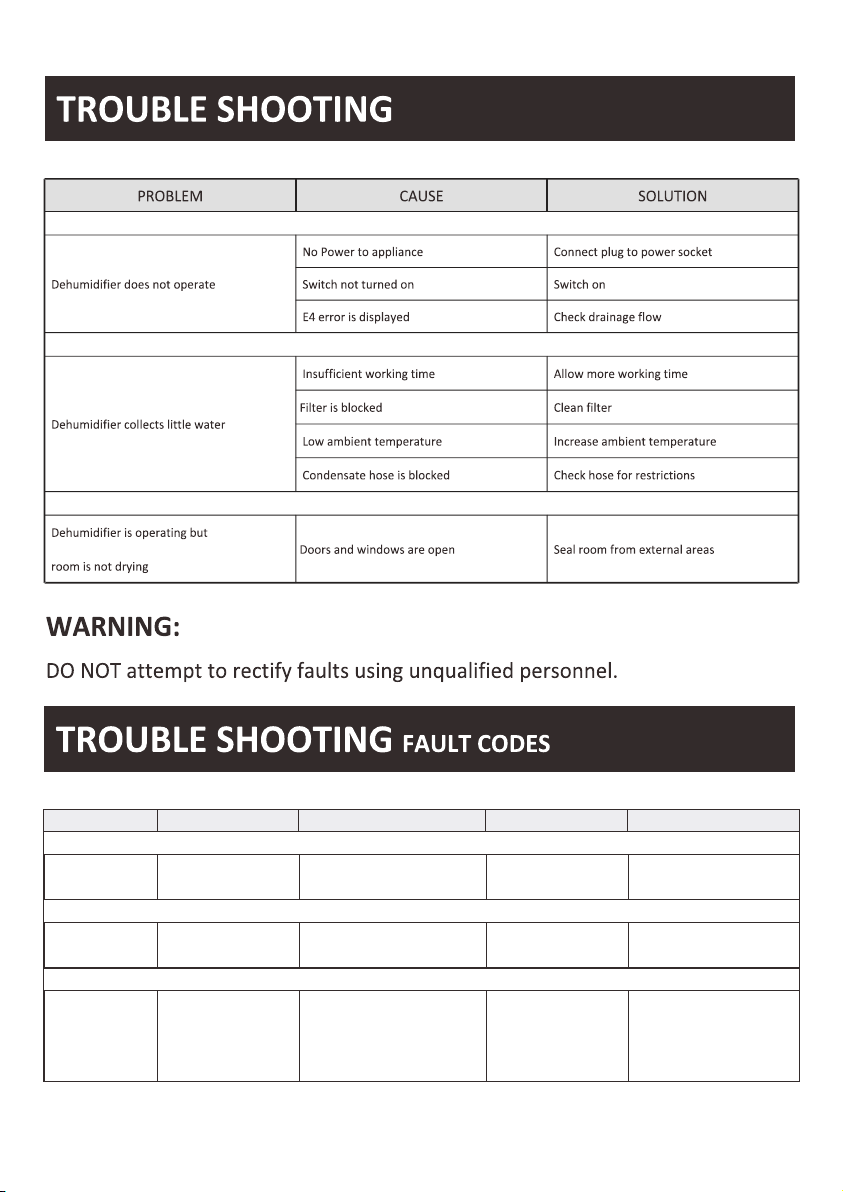 TROUBLE SHOOTING

| PROBLEM | CAUSE | SOLUTION |
|---|---|---|
| Dehumidifier does not operate | No Power to appliance | Connect plug to power socket |
| | Switch not turned on | Switch on |
| | E4 error is displayed | Check drainage flow |
| Dehumidifier collects little water | Insufficient working time | Allow more working time |
| | Filter is blocked | Clean filter |
| | Low ambient temperature | Increase ambient temperature |
| | Condensate hose is blocked | Check hose for restrictions |
| Dehumidifier is operating but room is not drying | Doors and windows are open | Seal room from external areas |

WARNING:

DO NOT attempt to rectify faults using unqualified personnel.

TROUBLE SHOOTING FAULT CODES